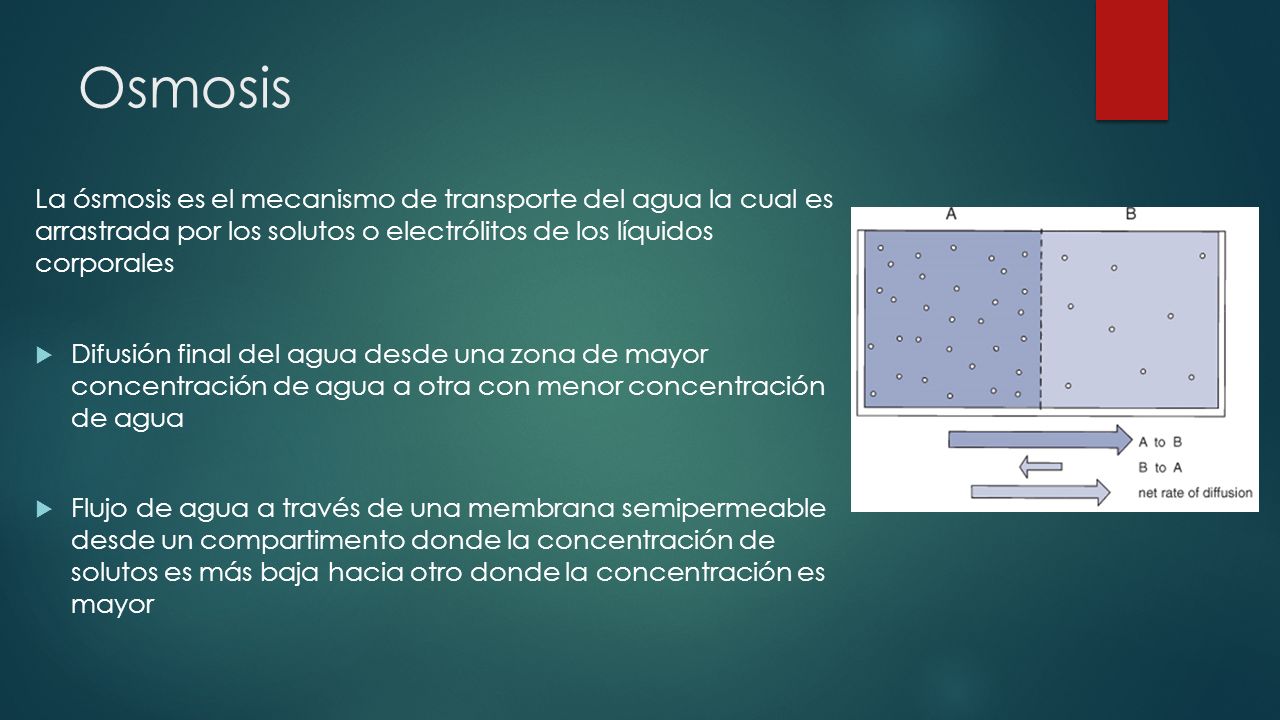 Osmosis

La ósmosis es el mecanismo de transporte del agua la cual es arrastrada por los solutos o electrólitos de los líquidos corporales

Difusión final del agua desde una zona de mayor concentración de agua a otra con menor concentración de agua

Flujo de agua a través de una membrana semipermeable desde un compartimento donde la concentración de solutos es más baja hacia otro donde la concentración es mayor

A

B

A to B

B to A

net rate of diffusion